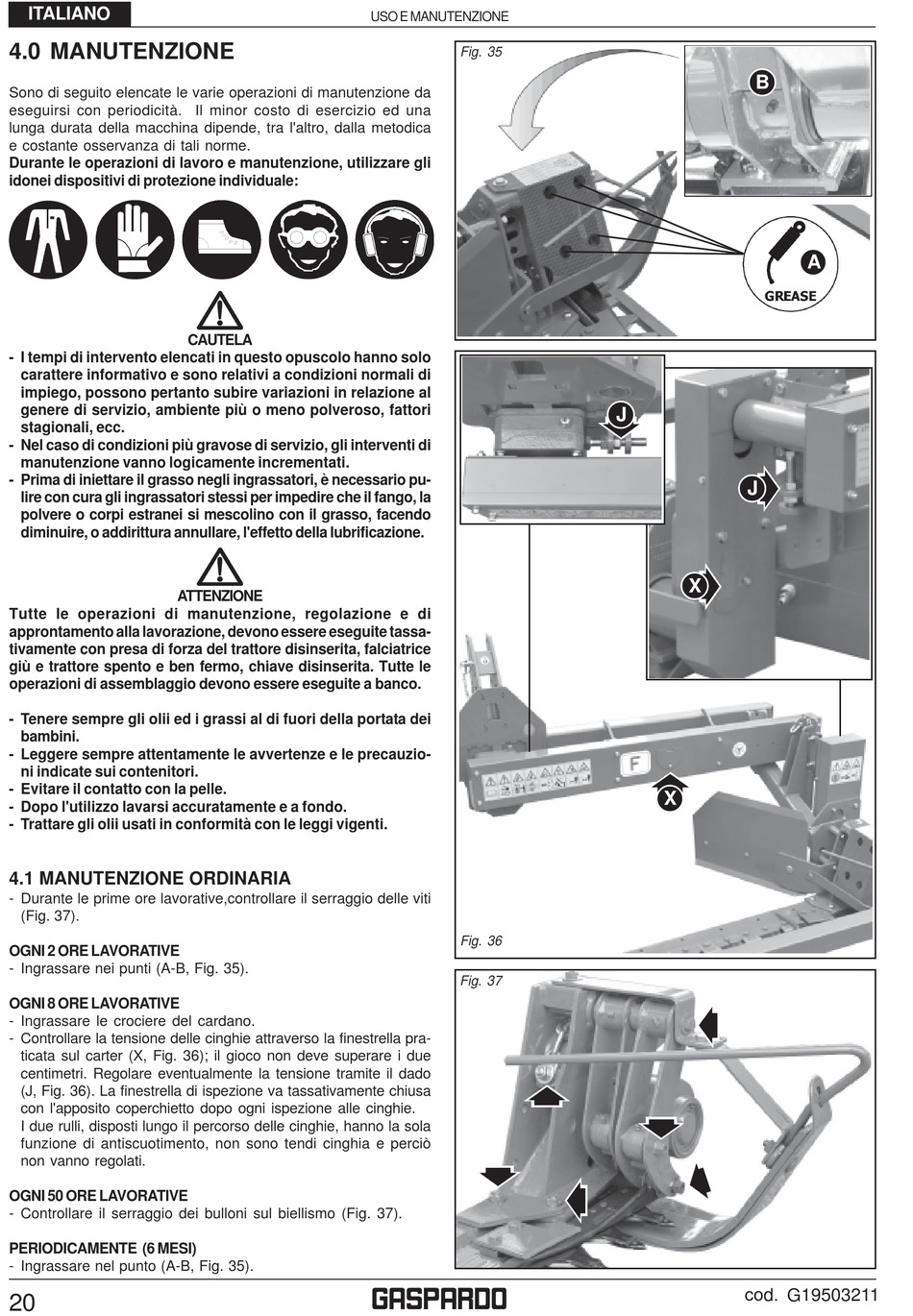 ITALIANO

USO E MANUTENZIONE

4.0 MANUTENZIONE

Sono di seguito elencate le varie operazioni di manutenzione da eseguirsi con periodicità. Il minor costo di esercizio ed una lunga durata della macchina dipende, tra l'altro, dalla metodica e costante osservanza di tali norme.
Durante le operazioni di lavoro e manutenzione, utilizzare gli idonei dispositivi di protezione individuale:

CAUTELA

- I tempi di intervento elencati in questo opuscolo hanno solo carattere informativo e sono relativi a condizioni normali di impiego, possono pertanto subire variazioni in relazione al genere di servizio, ambiente più o meno polveroso, fattori stagionali, ecc.
- Nel caso di condizioni più gravose di servizio, gli interventi di manutenzione vanno logicamente incrementati.
- Prima di iniettare il grasso negli ingrassatori, è necessario pulire con cura gli ingrassatori stessi per impedire che il fango, la polvere o corpi estranei si mescolino con il grasso, facendo diminuire, o addirittura annullare, l'effetto della lubrificazione.

ATTENZIONE

Tutte le operazioni di manutenzione, regolazione e di approntamento alla lavorazione, devono essere eseguite tassativamente con presa di forza del trattore disinserita, falciatrice giù e trattore spento e ben fermo, chiave disinserita. Tutte le operazioni di assemblaggio devono essere eseguite a banco.

- Tenere sempre gli olii ed i grassi al di fuori della portata dei bambini.
- Leggere sempre attentamente le avvertenze e le precauzioni indicate sui contenitori.
- Evitare il contatto con la pelle.
- Dopo l'utilizzo lavarsi accuratamente e a fondo.
- Trattare gli olii usati in conformità con le leggi vigenti.

4.1 MANUTENZIONE ORDINARIA
- Durante le prime ore lavorative,controllare il serraggio delle viti (Fig. 37).

OGNI 2 ORE LAVORATIVE
- Ingrassare nei punti (A-B, Fig. 35).

OGNI 8 ORE LAVORATIVE
- Ingrassare le crociere del cardano.
- Controllare la tensione delle cinghie attraverso la finestrella praticata sul carter (X, Fig. 36); il gioco non deve superare i due centimetri. Regolare eventualmente la tensione tramite il dado (J, Fig. 36). La finestrella di ispezione va tassativamente chiusa con l'apposito coperchietto dopo ogni ispezione alle cinghie.
I due rulli, disposti lungo il percorso delle cinghie, hanno la sola funzione di antiscuotimento, non sono tendi cinghia e perciò non vanno regolati.

OGNI 50 ORE LAVORATIVE
- Controllare il serraggio dei bulloni sul biellismo (Fig. 37).

PERIODICAMENTE (6 MESI)
- Ingrassare nel punto (A-B, Fig. 35).

Fig. 35
B
A
GREASE

J
J
X
F
X
Fig. 36

Fig. 37

20
GASPARDO
cod. G19503211